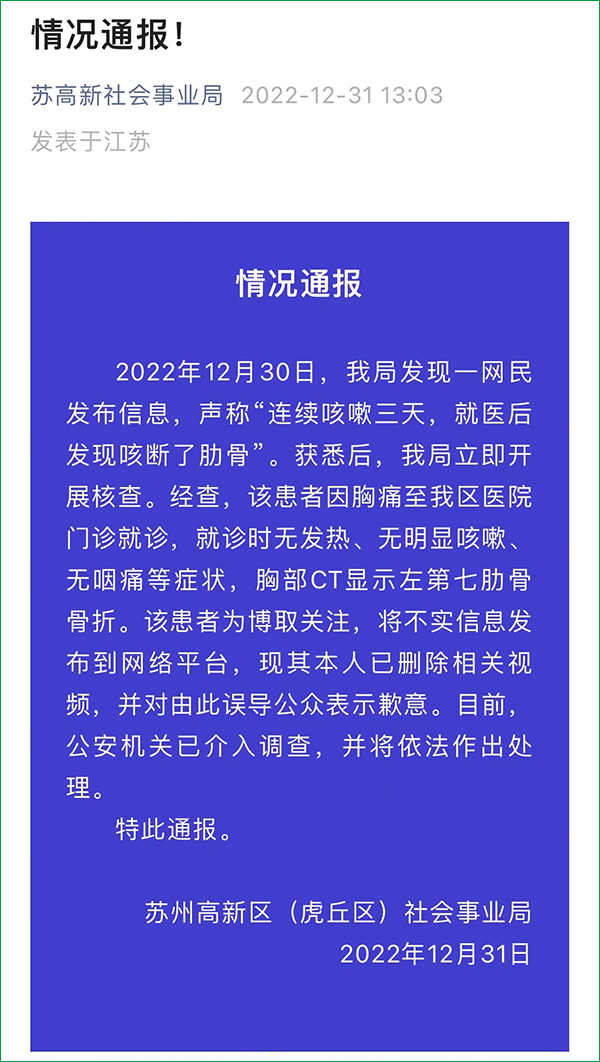 情况通报！

苏高新社会事业局 2022-12-31 13:03
发表于江苏

情况通报

2022年12月30日，我局发现一网民发布信息，声称“连续咳嗽三天，就医后发现咳断了肋骨”。获悉后，我局立即开展核查。经查，该患者因胸痛至我区医院门诊就诊，就诊时无发热、无明显咳嗽、无咽痛等症状，胸部CT显示左第七肋骨骨折。该患者为博取关注，将不实信息发布到网络平台，现其本人已删除相关视频，并对由此误导公众表示歉意。目前，公安机关已介入调查，并将依法作出处理。

特此通报。

苏州高新区（虎丘区）社会事业局
2022年12月31日